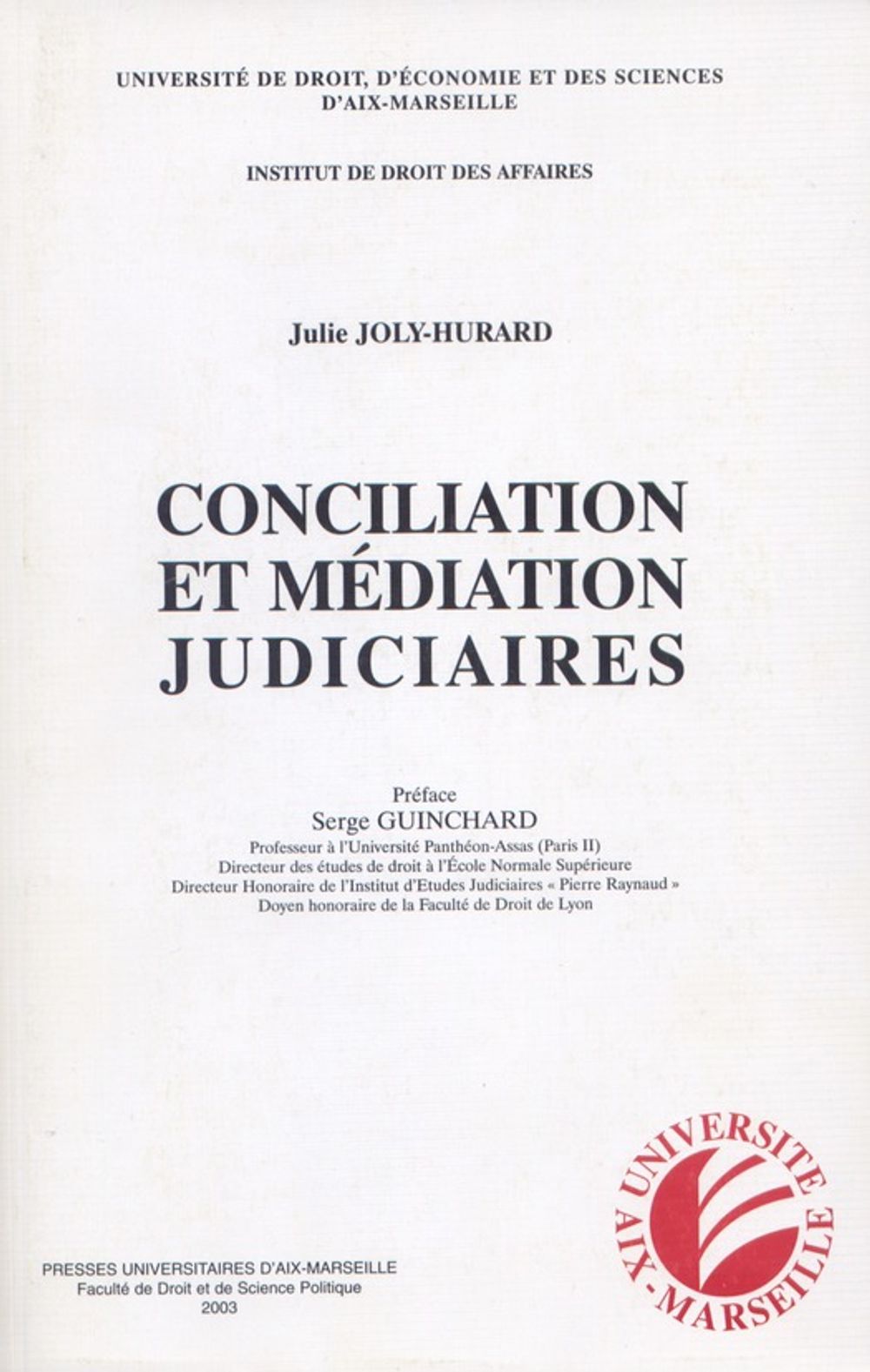 UNIVERSITÉ DE DROIT, D'ÉCONOMIE ET DES SCIENCES D'AIX-MARSEILLE

INSTITUT DE DROIT DES AFFAIRES

Julie JOLY-HURARD

CONCILIATION
ET MÉDIATION
JUDICIAIRES

Préface
Serge GUINCHARD
Professeur à l'Université Panthéon-Assas (Paris II)
Directeur des études de droit à l'École Normale Supérieure
Directeur Honoraire de l'Institut d'Etudes Judiciaires « Pierre Raynaud »
Doyen honoraire de la Faculté de Droit de Lyon

PRESSES UNIVERSITAIRES D'AIX-MARSEILLE
Faculté de Droit et de Science Politique
2003

UNIVERSITE
AIX-MARSEILLE